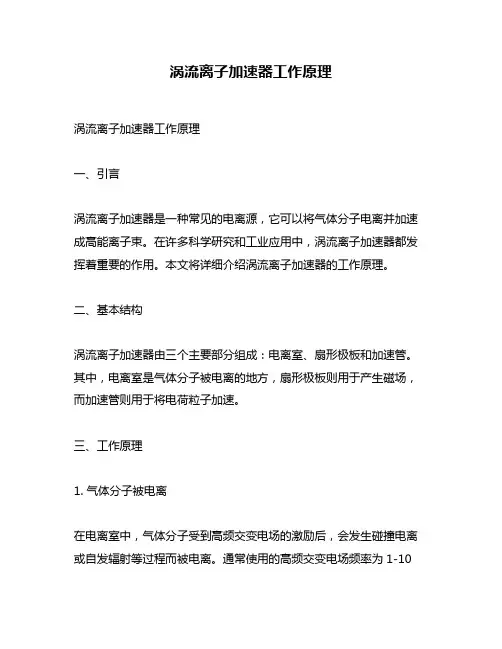 涡流离子加速器工作原理

涡流离子加速器工作原理

一、引言

涡流离子加速器是一种常见的电离源，它可以将气体分子电离并加速成高能离子束。在许多科学研究和工业应用中，涡流离子加速器都发挥着重要的作用。本文将详细介绍涡流离子加速器的工作原理。

二、基本结构

涡流离子加速器由三个主要部分组成：电离室、扇形极板和加速管。其中，电离室是气体分子被电离的地方，扇形极板则用于产生磁场，而加速管则用于将电荷粒子加速。

三、工作原理

1. 气体分子被电离

在电离室中，气体分子受到高频交变电场的激励后，会发生碰撞电离或自发辐射等过程而被电离。通常使用的高频交变电场频率为 1-10